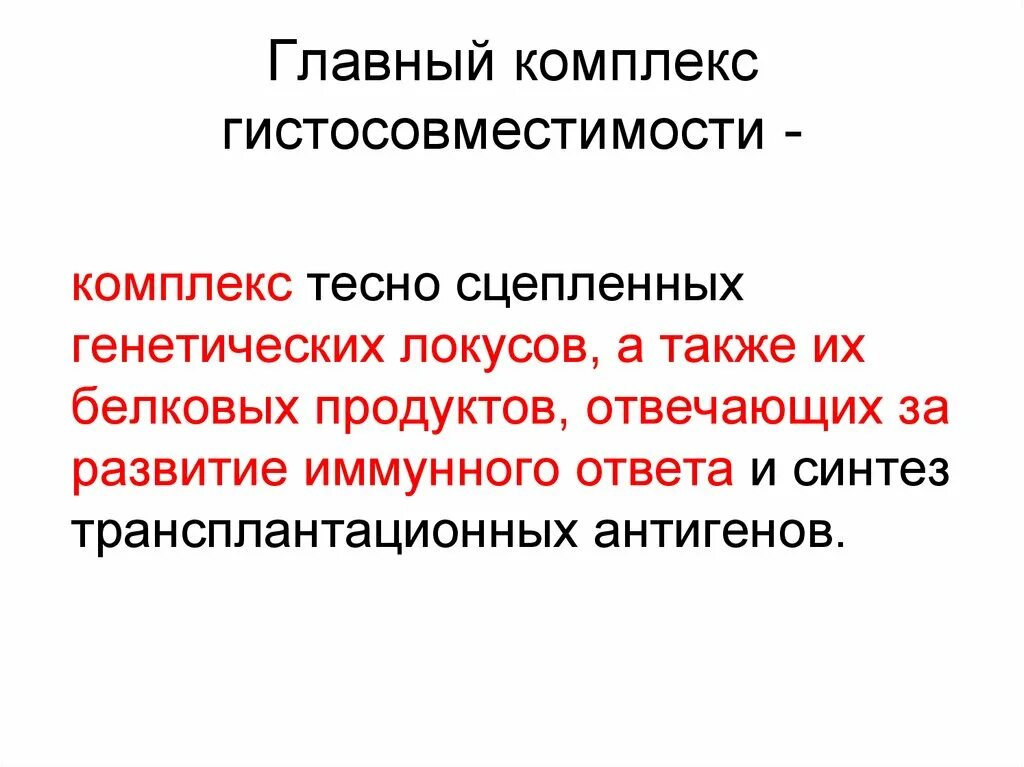 Главный комплекс гистосовместимости -

комплекс тесно сцепленных генетических локусов, а также их белковых продуктов, отвечающих за развитие иммунного ответа и синтез трансплантационных антигенов.